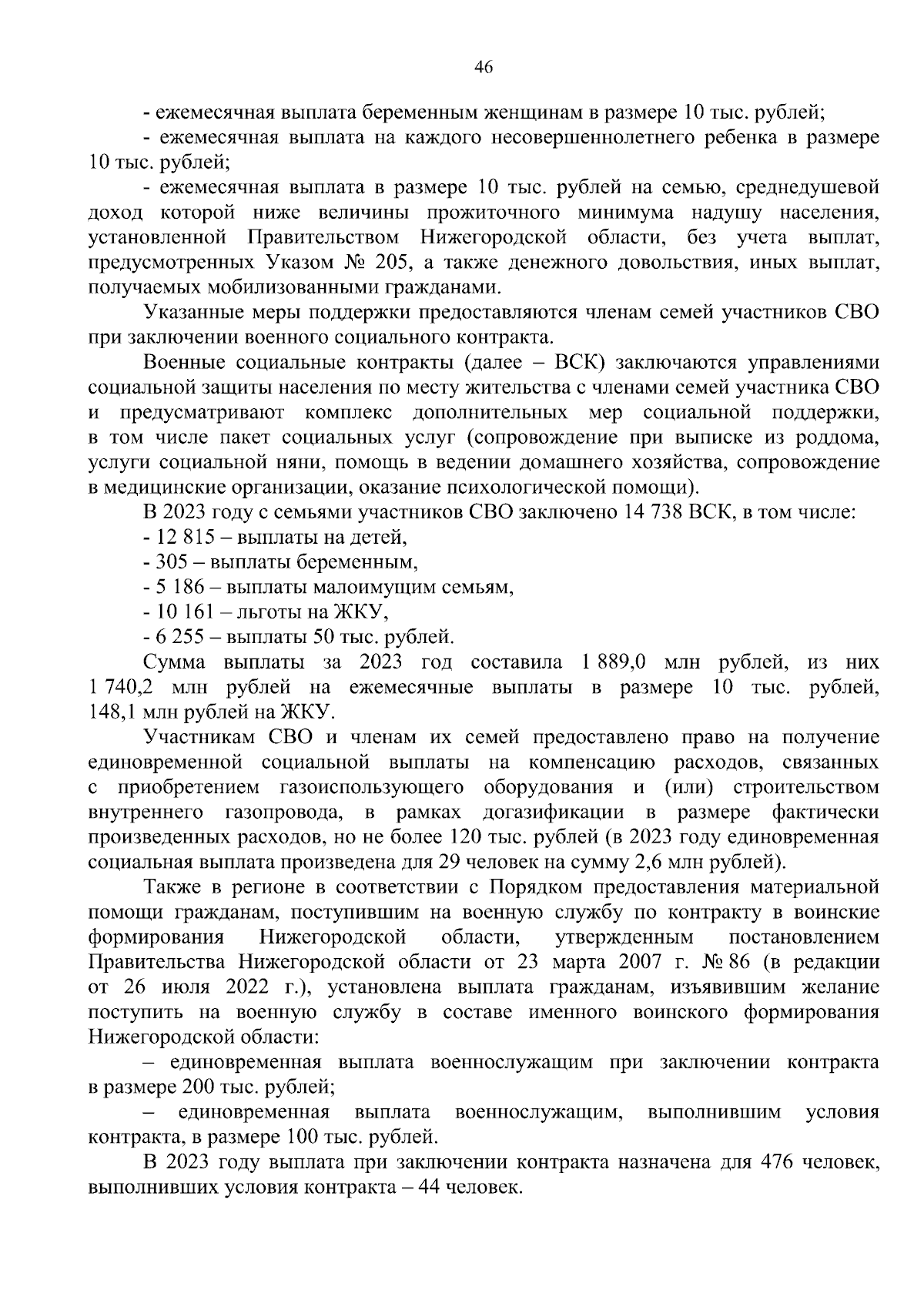 46

- ежемесячная выплата беременным женщинам в размере 10 тыс. рублей;

- ежемесячная выплата на каждого несовершеннолетнего ребенка в размере 10 тыс. рублей;

- ежемесячная выплата в размере 10 тыс. рублей на семью, среднедушевой доход которой ниже величины прожиточного минимума надушу населения, установленной Правительством Нижегородской области, без учета выплат, предусмотренных Указом № 205, а также денежного довольствия, иных выплат, получаемых мобилизованными гражданами.

Указанные меры поддержки предоставляются членам семей участников СВО при заключении военного социального контракта.

Военные социальные контракты (далее – ВСК) заключаются управлениями социальной защиты населения по месту жительства с членами семей участника СВО и предусматривают комплекс дополнительных мер социальной поддержки, в том числе пакет социальных услуг (сопровождение при выписке из роддома, услуги социальной няни, помощь в ведении домашнего хозяйства, сопровождение в медицинские организации, оказание психологической помощи).

В 2023 году с семьями участников СВО заключено 14 738 ВСК, в том числе:

- 12 815 – выплаты на детей,

- 305 – выплаты беременным,

- 5 186 – выплаты малоимущим семьям,

- 10 161 – льготы на ЖКУ,

- 6 255 – выплаты 50 тыс. рублей.

Сумма выплаты за 2023 год составила 1 889,0 млн рублей, из них 1 740,2 млн рублей на ежемесячные выплаты в размере 10 тыс. рублей, 148,1 млн рублей на ЖКУ.

Участникам СВО и членам их семей предоставлено право на получение единовременной социальной выплаты на компенсацию расходов, связанных с приобретением газоиспользующего оборудования и (или) строительством внутреннего газопровода, в рамках догазификации в размере фактически произведенных расходов, но не более 120 тыс. рублей (в 2023 году единовременная социальная выплата произведена для 29 человек на сумму 2,6 млн рублей).

Также в регионе в соответствии с Порядком предоставления материальной помощи гражданам, поступившим на военную службу по контракту в воинские формирования Нижегородской области, утвержденным постановлением Правительства Нижегородской области от 23 марта 2007 г. № 86 (в редакции от 26 июля 2022 г.), установлена выплата гражданам, изъявившим желание поступить на военную службу в составе именного воинского формирования Нижегородской области:

– единовременная выплата военнослужащим при заключении контракта в размере 200 тыс. рублей;

– единовременная выплата военнослужащим, выполнившим условия контракта, в размере 100 тыс. рублей.

В 2023 году выплата при заключении контракта назначена для 476 человек, выполнивших условия контракта – 44 человек.